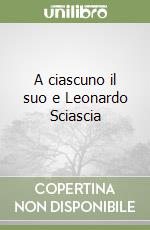 unilibro

A ciascuno il suo e Leonardo Sciascia

COPERTINA NON DISPONIBILE